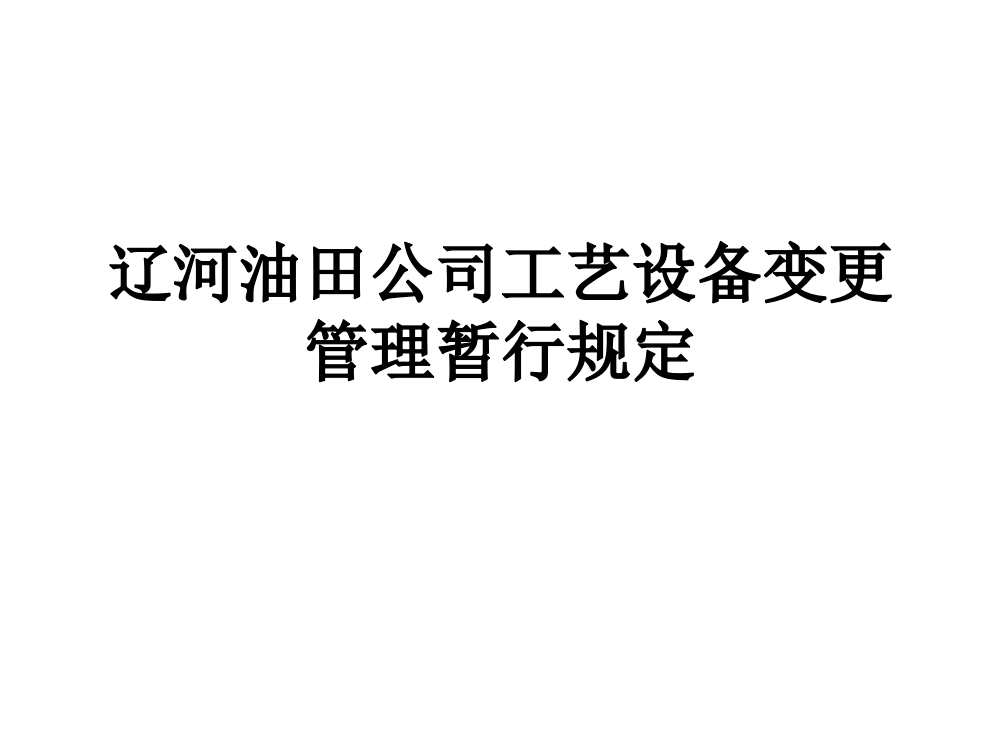 辽河油田公司工艺设备变更管理暂行规定